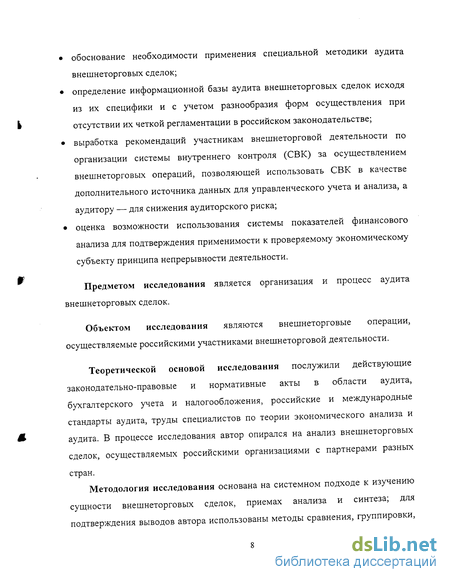 • обоснование необходимости применения специальной методики аудита внешнеторговых сделок;

• определение информационной базы аудита внешнеторговых сделок исходя из их специфики и с учетом разнообразия форм осуществления при отсутствии их четкой регламентации в российском законодательстве;

• выработка рекомендаций участникам внешнеторговой деятельности по организации системы внутреннего контроля (СВК) за осуществлением внешнеторговых операций, позволяющей использовать СВК в качестве дополнительного источника данных для управленческого учета и анализа, а аудитору — для снижения аудиторского риска;

• оценка возможности использования системы показателей финансового анализа для подтверждения применимости к проверяемому экономическому субъекту принципа непрерывности деятельности.

Предметом исследования является организация и процесс аудита внешнеторговых сделок.

Объектом исследования являются внешнеторговые операции, осуществляемые российскими участниками внешнеторговой деятельности.

Теоретической основой исследования послужили действующие законодательно-правовые и нормативные акты в области аудита, бухгалтерского учета и налогообложения, российские и международные стандарты аудита, труды специалистов по теории экономического анализа и аудита. В процессе исследования автор опирался на анализ внешнеторговых сделок, осуществляемых российскими организациями с партнерами разных стран.

Методология исследования основана на системном подходе к изучению сущности внешнеторговых сделок, приемах анализа и синтеза; для подтверждения выводов автора использованы методы сравнения, группировки,

8

dsLib.net
библиотека диссертаций